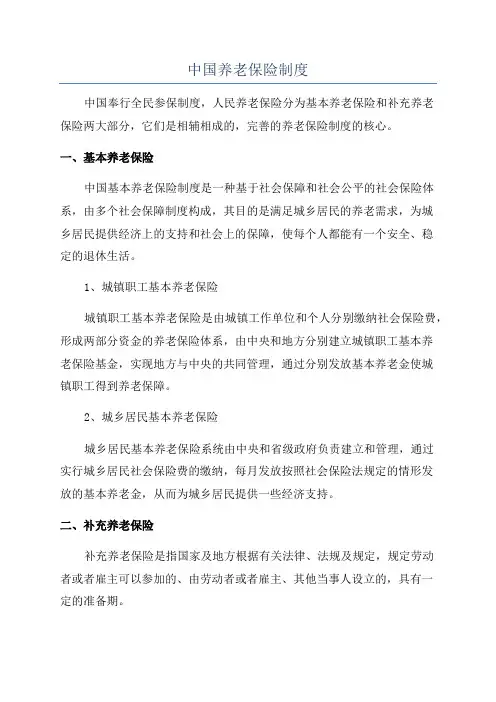 中国养老保险制度

中国奉行全民参保制度，人民养老保险分为基本养老保险和补充养老保险两大部分，它们是相辅相成的，完善的养老保险制度的核心。

一、基本养老保险

中国基本养老保险制度是一种基于社会保障和社会公平的社会保险体系，由多个社会保障制度构成，其目的是满足城乡居民的养老需求，为城乡居民提供经济上的支持和社会上的保障，使每个人都能有一个安全、稳定的退休生活。

1、城镇职工基本养老保险

城镇职工基本养老保险是由城镇工作单位和个人分别缴纳社会保险费，形成两部分资金的养老保险体系，由中央和地方分别建立城镇职工基本养老保险基金，实现地方与中央的共同管理，通过分别发放基本养老金使城镇职工得到养老保障。

2、城乡居民基本养老保险

城乡居民基本养老保险系统由中央和省级政府负责建立和管理，通过实行城乡居民社会保险费的缴纳，每月发放按照社会保险法规定的情形发放的基本养老金，从而为城乡居民提供一些经济支持。

二、补充养老保险

补充养老保险是指国家及地方根据有关法律、法规及规定，规定劳动者或者雇主可以参加的、由劳动者或者雇主、其他当事人设立的，具有一定的准备期。